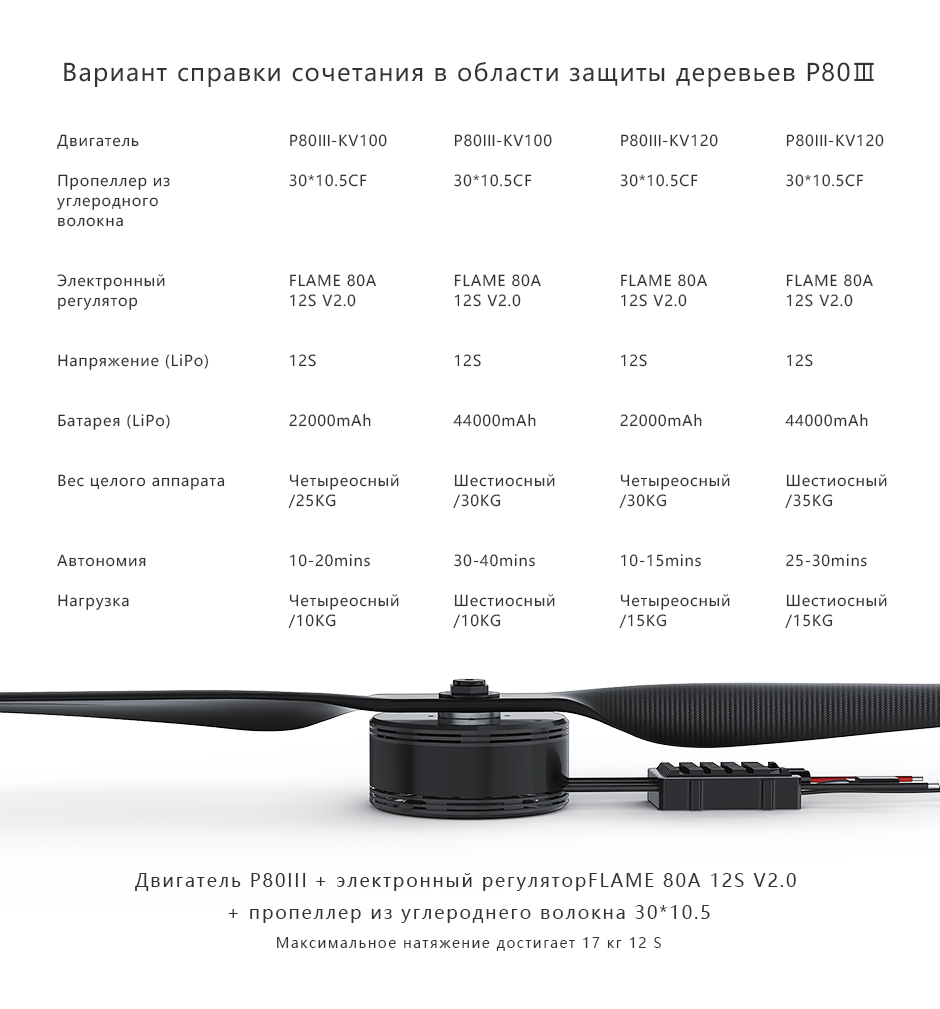 Вариант справки сочетания в области защиты деревьев P80Ⅲ

| Двигатель | P80III-KV100 | P80III-KV100 | P80III-KV120 | P80III-KV120 |
|---|---|---|---|---|
| Пропеллер из углеродного волокна | 30*10.5CF | 30*10.5CF | 30*10.5CF | 30*10.5CF |
| Электронный регулятор | FLAME 80A 12S V2.0 | FLAME 80A 12S V2.0 | FLAME 80A 12S V2.0 | FLAME 80A 12S V2.0 |
| Напряжение (LiPo) | 12S | 12S | 12S | 12S |
| Батарея (LiPo) | 22000mAh | 44000mAh | 22000mAh | 44000mAh |
| Вес целого аппарата | Четыреосный /25KG | Шестиосный /30KG | Четыреосный /30KG | Шестиосный /35KG |
| Автономия | 10-20mins | 30-40mins | 10-15mins | 25-30mins |
| Нагрузка | Четыреосный /10KG | Шестиосный /10KG | Четыреосный /15KG | Шестиосный /15KG |

Двигатель P80III + электронный регуляторFLAME 80A 12S V2.0
+ пропеллер из углероднего волокна 30*10.5
Максимальное натяжение достигает 17 кг 12 S